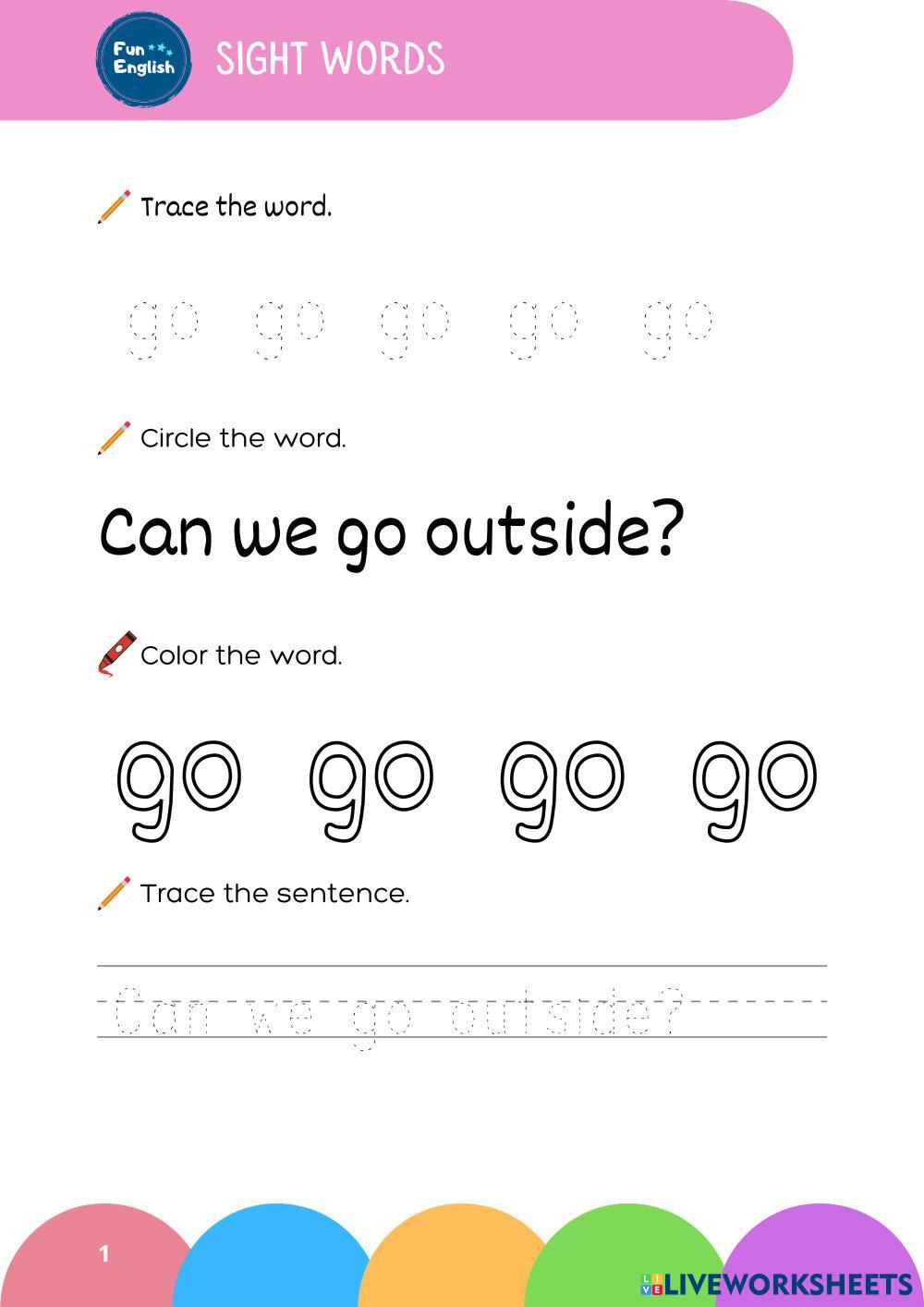 Fun English

SIGHT WORDS

Trace the word.

go go go go go

Circle the word.

Can we go outside?

Color the word.

go go go go

Trace the sentence.

Can we go outside?

1

LIVEWORKSHEETS